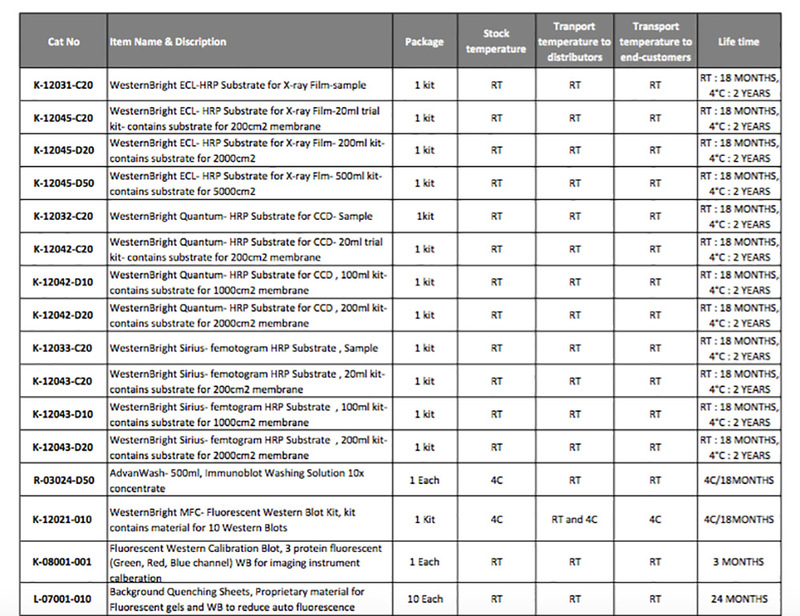 | Cat No | Item Name & Discription | Package | Stock temperature | Tranport temperature to distributors | Transport temperature to end-customers | Life time |
|---|---|---|---|---|---|---|
| K-12031-C20 | WesternBright ECL-HRP Substrate for X-ray Film-sample | 1 kit | RT | RT | RT | RT : 18 MONTHS, 4°C : 2 YEARS |
| K-12045-C20 | WesternBright ECL- HRP Substrate for X-ray Film-20ml trial kit- contains substrate for 200cm2 membrane | 1 kit | RT | RT | RT | RT : 18 MONTHS, 4°C : 2 YEARS |
| K-12045-D20 | WesternBright ECL- HRP Substrate for X-ray Film- 200ml kit- contains substrate for 2000cm2 | 1 kit | RT | RT | RT | RT : 18 MONTHS, 4°C : 2 YEARS |
| K-12045-D50 | WesternBright ECL- HRP Substrate for X-ray Flm- 500ml kit- contains substrate for 5000cm2 | 1 kit | RT | RT | RT | RT : 18 MONTHS, 4°C : 2 YEARS |
| K-12032-C20 | WesternBright Quantum- HRP Substrate for CCD- Sample | 1kit | RT | RT | RT | RT : 18 MONTHS, 4°C : 2 YEARS |
| K-12042-C20 | WesternBright Quantum- HRP Substrate for CCD- 20ml trial kit- contains substrate for 200cm2 membrane | 1 kit | RT | RT | RT | RT : 18 MONTHS, 4°C : 2 YEARS |
| K-12042-D10 | WesternBright Quantum- HRP Substrate for CCD , 100ml kit- contains substrate for 1000cm2 membrane | 1 kit | RT | RT | RT | RT : 18 MONTHS, 4°C : 2 YEARS |
| K-12042-D20 | WesternBright Quantum- HRP Substrate for CCD , 200ml kit- contains substrate for 2000cm2 membrane | 1 kit | RT | RT | RT | RT : 18 MONTHS, 4°C : 2 YEARS |
| K-12033-C20 | WesternBright Sirius- femotogram HRP Substrate , Sample | 1 kit | RT | RT | RT | RT : 18 MONTHS, 4°C : 2 YEARS |
| K-12043-C20 | WesternBright Sirius- femotogram HRP Substrate , 20ml kit- contains substrate for 200cm2 membrane | 1 kit | RT | RT | RT | RT : 18 MONTHS, 4°C : 2 YEARS |
| K-12043-D10 | WesternBright Sirius- femtogram HRP Substrate , 100ml kit- contains substrate for 1000cm2 membrane | 1 kit | RT | RT | RT | RT : 18 MONTHS, 4°C : 2 YEARS |
| K-12043-D20 | WesternBright Sirius- femtogram HRP Substrate , 200ml kit- contains substrate for 2000cm2 membrane | 1 kit | RT | RT | RT | RT : 18 MONTHS, 4°C : 2 YEARS |
| R-03024-D50 | AdvanWash- 500ml, Immunoblot Washing Solution 10x concentrate | 1 Each | 4C | RT | RT | 4C/18MONTHS |
| K-12021-010 | WesternBright MFC- Fluorescent Western Blot Kit, kit contains material for 10 Western Blots | 1 Kit | 4C | RT and 4C | 4C | 4C/18MONTHS |
| K-08001-001 | Fluorescent Western Calibration Blot, 3 protein fluorescent (Green, Red, Blue channel) WB for imaging instrument calberation | 1 Each | RT | RT | RT | 3 MONTHS |
| L-07001-010 | Background Quenching Sheets, Proprietary material for Fluorescent gels and WB to reduce auto fluorescence | 10 Each | RT | RT | RT | 24 MONTHS |